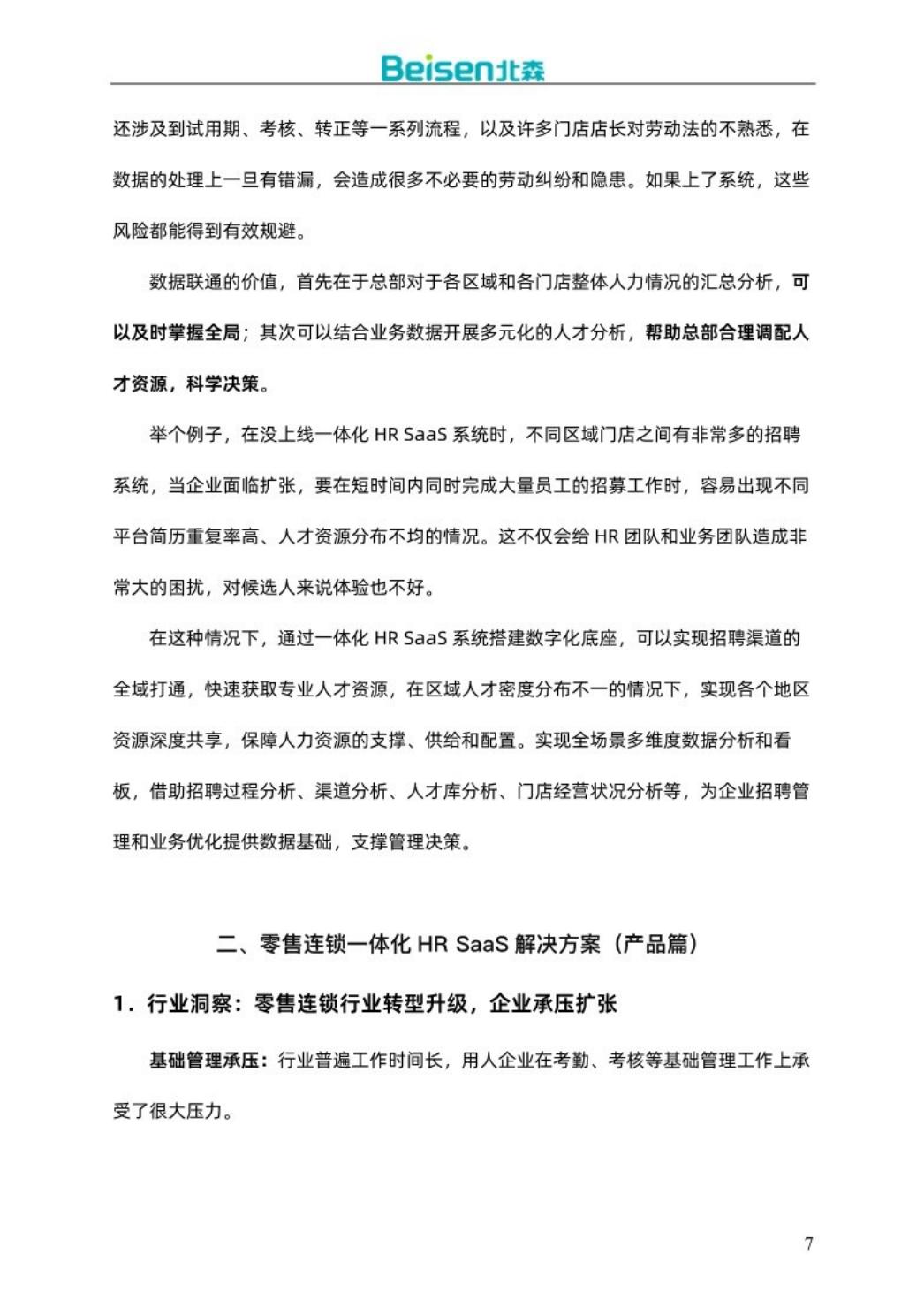 Beisen北森

还涉及到试用期、考核、转正等一系列流程，以及许多门店店长对劳动法的不熟悉，在数据的处理上一旦有错漏，会造成很多不必要的劳动纠纷和隐患。如果上了系统，这些风险都能得到有效规避。

数据联通的价值，首先在于总部对于各区域和各门店整体人力情况的汇总分析，可以及时掌握全局；其次可以结合业务数据开展多元化的人才分析，帮助总部合理调配人才资源，科学决策。

举个例子，在没上线一体化 HR SaaS 系统时，不同区域门店之间有非常多的招聘系统，当企业面临扩张，要在短时间内同时完成大量员工的招募工作时，容易出现不同平台简历重复率高、人才资源分布不均的情况。这不仅会给 HR 团队和业务团队造成非常大的困扰，对候选人来说体验也不好。

在这种情况下，通过一体化 HR SaaS 系统搭建数字化底座，可以实现招聘渠道的全域打通，快速获取专业人才资源，在区域人才密度分布不一的情况下，实现各个地区资源深度共享，保障人力资源的支撑、供给和配置。实现全场景多维度数据分析和看板，借助招聘过程分析、渠道分析、人才库分析、门店经营状况分析等，为企业招聘管理和业务优化提供数据基础，支撑管理决策。

二、零售连锁一体化 HR SaaS 解决方案（产品篇）

1．行业洞察：零售连锁行业转型升级，企业承压扩张

基础管理承压：行业普遍工作时间长，用人企业在考勤、考核等基础管理工作上承受了很大压力。

7